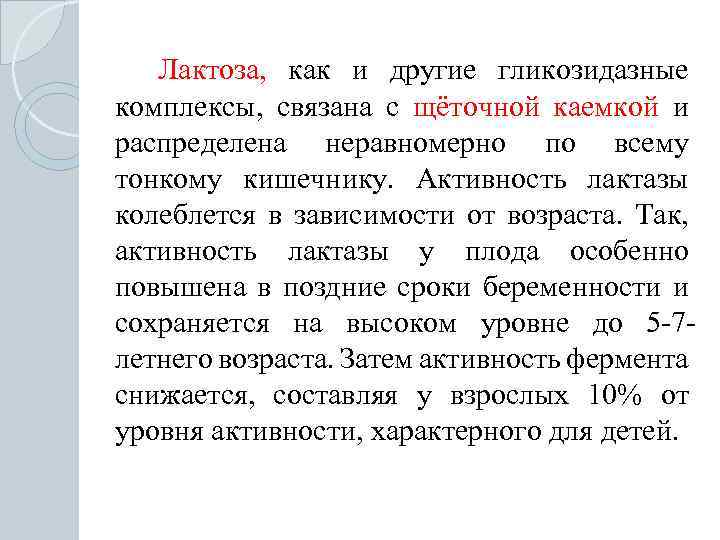 Лактоза, как и другие гликозидазные комплексы, связана с щёточной каемкой и распределена неравномерно по всему тонкому кишечнику. Активность лактазы колеблется в зависимости от возраста. Так, активность лактазы у плода особенно повышена в поздние сроки беременности и сохраняется на высоком уровне до 5-7-летнего возраста. Затем активность фермента снижается, составляя у взрослых 10% от уровня активности, характерного для детей.